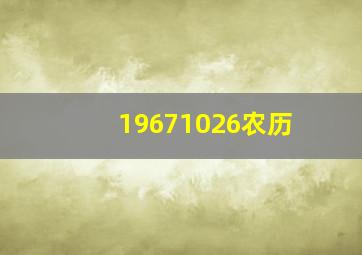 19671026农历